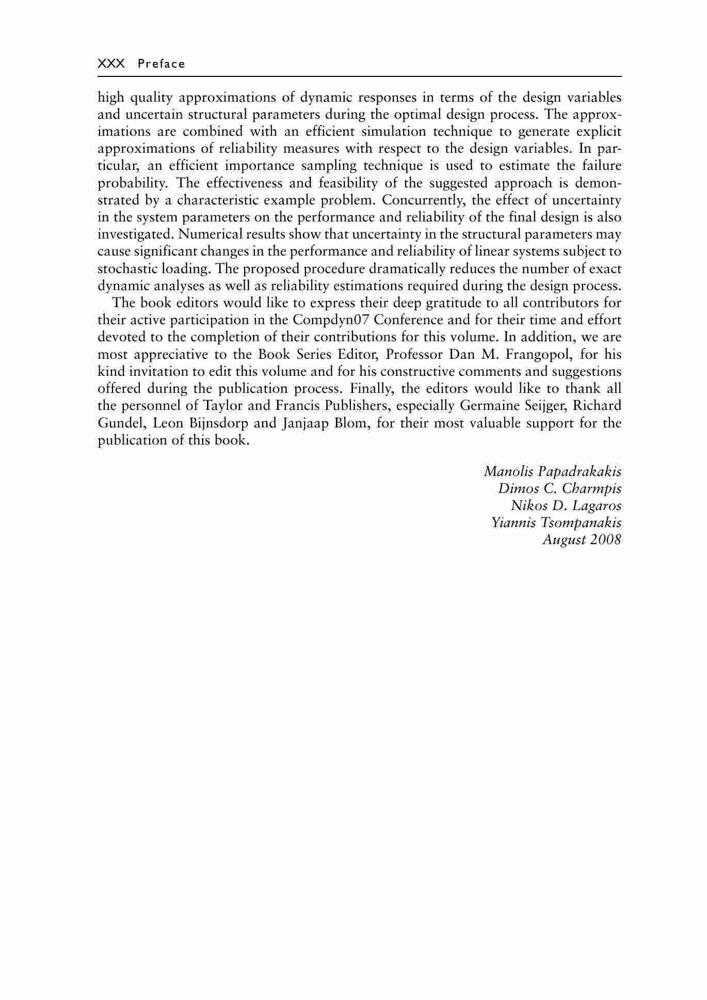 XXX Preface

high quality approximations of dynamic responses in terms of the design variables and uncertain structural parameters during the optimal design process. The approximations are combined with an efficient simulation technique to generate explicit approximations of reliability measures with respect to the design variables. In particular, an efficient importance sampling technique is used to estimate the failure probability. The effectiveness and feasibility of the suggested approach is demonstrated by a characteristic example problem. Concurrently, the effect of uncertainty in the system parameters on the performance and reliability of the final design is also investigated. Numerical results show that uncertainty in the structural parameters may cause significant changes in the performance and reliability of linear systems subject to stochastic loading. The proposed procedure dramatically reduces the number of exact dynamic analyses as well as reliability estimations required during the design process.

The book editors would like to express their deep gratitude to all contributors for their active participation in the Compdyn07 Conference and for their time and effort devoted to the completion of their contributions for this volume. In addition, we are most appreciative to the Book Series Editor, Professor Dan M. Frangopol, for his kind invitation to edit this volume and for his constructive comments and suggestions offered during the publication process. Finally, the editors would like to thank all the personnel of Taylor and Francis Publishers, especially Germaine Seijger, Richard Gundel, Leon Bijnsdorp and Janjaap Blom, for their most valuable support for the publication of this book.

Manolis Papadrakakis
Dimos C. Charmpis
Nikos D. Lagaros
Yiannis Tsompanakis
August 2008